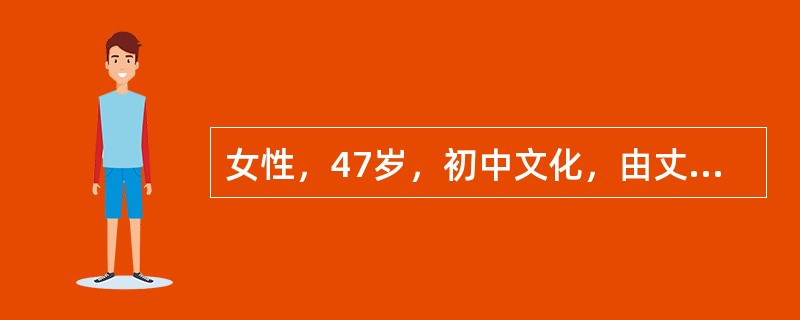 女性，47岁，初中文化，由丈...